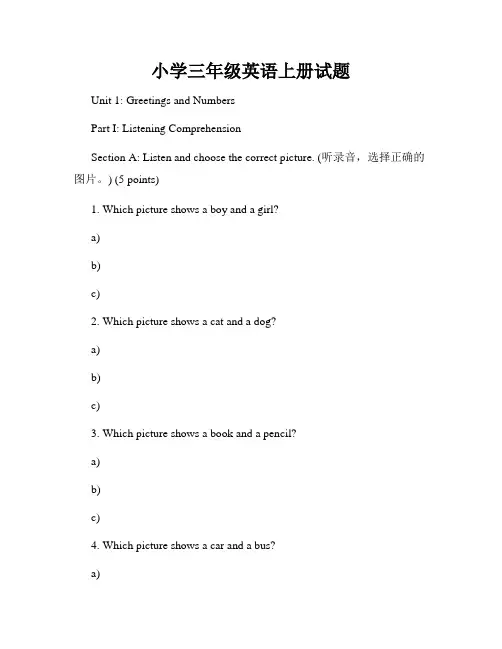 小学三年级英语上册试题

Unit 1: Greetings and Numbers

Part I: Listening Comprehension

Section A: Listen and choose the correct picture. (听录音，选择正确的图片。) (5 points)

1. Which picture shows a boy and a girl?

a)

b)

c)

2. Which picture shows a cat and a dog?

a)

b)

c)

3. Which picture shows a book and a pencil?

a)

b)

c)

4. Which picture shows a car and a bus?

a)